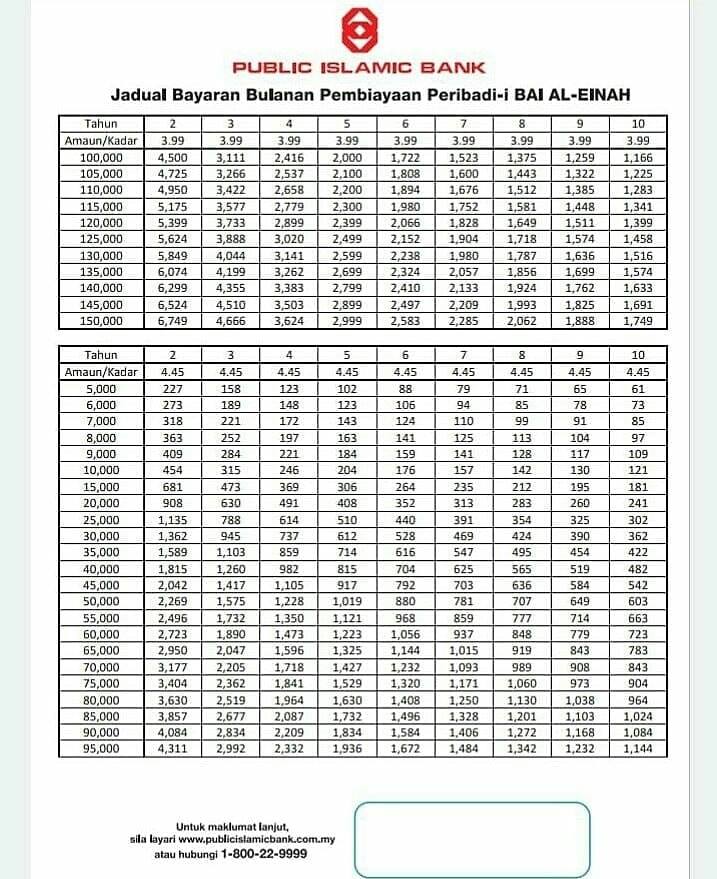 PUBLIC ISLAMIC BANK

Jadual Bayaran Bulanan Pembiayaan Peribadi-i BAI AL-EINAH

| Tahun | 2 | 3 | 4 | 5 | 6 | 7 | 8 | 9 | 10 |
|---|---|---|---|---|---|---|---|---|---|
| Amaun/Kadar | 3.99 | 3.99 | 3.99 | 3.99 | 3.99 | 3.99 | 3.99 | 3.99 | 3.99 |
| 100,000 | 4,500 | 3,111 | 2,416 | 2,000 | 1,722 | 1,523 | 1,375 | 1,259 | 1,166 |
| 105,000 | 4,725 | 3,266 | 2,537 | 2,100 | 1,808 | 1,600 | 1,443 | 1,322 | 1,225 |
| 110,000 | 4,950 | 3,422 | 2,658 | 2,200 | 1,894 | 1,676 | 1,512 | 1,385 | 1,283 |
| 115,000 | 5,175 | 3,577 | 2,779 | 2,300 | 1,980 | 1,752 | 1,581 | 1,448 | 1,341 |
| 120,000 | 5,399 | 3,733 | 2,899 | 2,399 | 2,066 | 1,828 | 1,649 | 1,511 | 1,399 |
| 125,000 | 5,624 | 3,888 | 3,020 | 2,499 | 2,152 | 1,904 | 1,718 | 1,574 | 1,458 |
| 130,000 | 5,849 | 4,044 | 3,141 | 2,599 | 2,238 | 1,980 | 1,787 | 1,636 | 1,516 |
| 135,000 | 6,074 | 4,199 | 3,262 | 2,699 | 2,324 | 2,057 | 1,856 | 1,699 | 1,574 |
| 140,000 | 6,299 | 4,355 | 3,383 | 2,799 | 2,410 | 2,133 | 1,924 | 1,762 | 1,633 |
| 145,000 | 6,524 | 4,510 | 3,503 | 2,899 | 2,497 | 2,209 | 1,993 | 1,825 | 1,691 |
| 150,000 | 6,749 | 4,666 | 3,624 | 2,999 | 2,583 | 2,285 | 2,062 | 1,888 | 1,749 |

| Tahun | 2 | 3 | 4 | 5 | 6 | 7 | 8 | 9 | 10 |
|---|---|---|---|---|---|---|---|---|---|
| Amaun/Kadar | 4.45 | 4.45 | 4.45 | 4.45 | 4.45 | 4.45 | 4.45 | 4.45 | 4.45 |
| 5,000 | 227 | 158 | 123 | 102 | 88 | 79 | 71 | 65 | 61 |
| 6,000 | 273 | 189 | 148 | 123 | 106 | 94 | 85 | 78 | 73 |
| 7,000 | 318 | 221 | 172 | 143 | 124 | 110 | 99 | 91 | 85 |
| 8,000 | 363 | 252 | 197 | 163 | 141 | 125 | 113 | 104 | 97 |
| 9,000 | 409 | 284 | 221 | 184 | 159 | 141 | 128 | 117 | 109 |
| 10,000 | 454 | 315 | 246 | 204 | 176 | 157 | 142 | 130 | 121 |
| 15,000 | 681 | 473 | 369 | 306 | 264 | 235 | 212 | 195 | 181 |
| 20,000 | 908 | 630 | 491 | 408 | 352 | 313 | 283 | 260 | 241 |
| 25,000 | 1,135 | 788 | 614 | 510 | 440 | 391 | 354 | 325 | 302 |
| 30,000 | 1,362 | 945 | 737 | 612 | 528 | 469 | 424 | 390 | 362 |
| 35,000 | 1,589 | 1,103 | 859 | 714 | 616 | 547 | 495 | 454 | 422 |
| 40,000 | 1,815 | 1,260 | 982 | 815 | 704 | 625 | 565 | 519 | 482 |
| 45,000 | 2,042 | 1,417 | 1,105 | 917 | 792 | 703 | 636 | 584 | 542 |
| 50,000 | 2,269 | 1,575 | 1,228 | 1,019 | 880 | 781 | 707 | 649 | 603 |
| 55,000 | 2,496 | 1,732 | 1,350 | 1,121 | 968 | 859 | 777 | 714 | 663 |
| 60,000 | 2,723 | 1,890 | 1,473 | 1,223 | 1,056 | 937 | 848 | 779 | 723 |
| 65,000 | 2,950 | 2,047 | 1,596 | 1,325 | 1,144 | 1,015 | 919 | 843 | 783 |
| 70,000 | 3,177 | 2,205 | 1,718 | 1,427 | 1,232 | 1,093 | 989 | 908 | 843 |
| 75,000 | 3,404 | 2,362 | 1,841 | 1,529 | 1,320 | 1,171 | 1,060 | 973 | 904 |
| 80,000 | 3,630 | 2,519 | 1,964 | 1,630 | 1,408 | 1,250 | 1,130 | 1,038 | 964 |
| 85,000 | 3,857 | 2,677 | 2,087 | 1,732 | 1,496 | 1,328 | 1,201 | 1,103 | 1,024 |
| 90,000 | 4,084 | 2,834 | 2,209 | 1,834 | 1,584 | 1,406 | 1,272 | 1,168 | 1,084 |
| 95,000 | 4,311 | 2,992 | 2,332 | 1,936 | 1,672 | 1,484 | 1,342 | 1,232 | 1,144 |

Untuk maklumat lanjut,
sila layari www.publicislamicbank.com.my
atau hubungi 1-800-22-9999